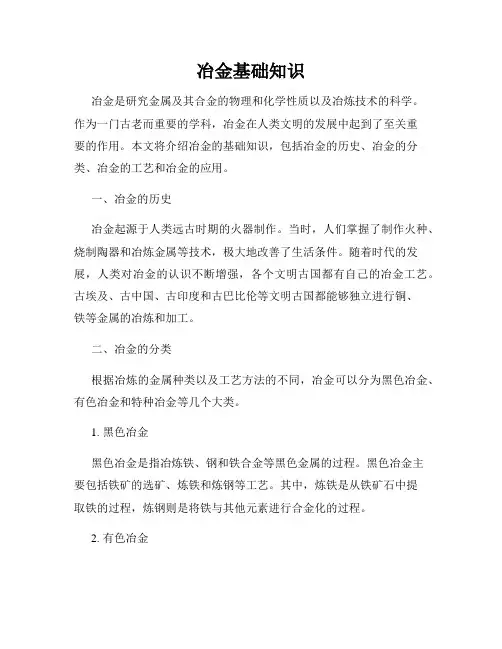 冶金基础知识

冶金是研究金属及其合金的物理和化学性质以及冶炼技术的科学。作为一门古老而重要的学科，冶金在人类文明的发展中起到了至关重要的作用。本文将介绍冶金的基础知识，包括冶金的历史、冶金的分类、冶金的工艺和冶金的应用。

一、冶金的历史

冶金起源于人类远古时期的火器制作。当时，人们掌握了制作火种、烧制陶器和冶炼金属等技术，极大地改善了生活条件。随着时代的发展，人类对冶金的认识不断增强，各个文明古国都有自己的冶金工艺。古埃及、古中国、古印度和古巴比伦等文明古国都能够独立进行铜、铁等金属的冶炼和加工。

二、冶金的分类

根据冶炼的金属种类以及工艺方法的不同，冶金可以分为黑色冶金、有色冶金和特种冶金等几个大类。

1. 黑色冶金

黑色冶金是指冶炼铁、钢和铁合金等黑色金属的过程。黑色冶金主要包括铁矿的选矿、炼铁和炼钢等工艺。其中，炼铁是从铁矿石中提取铁的过程，炼钢则是将铁与其他元素进行合金化的过程。

2. 有色冶金